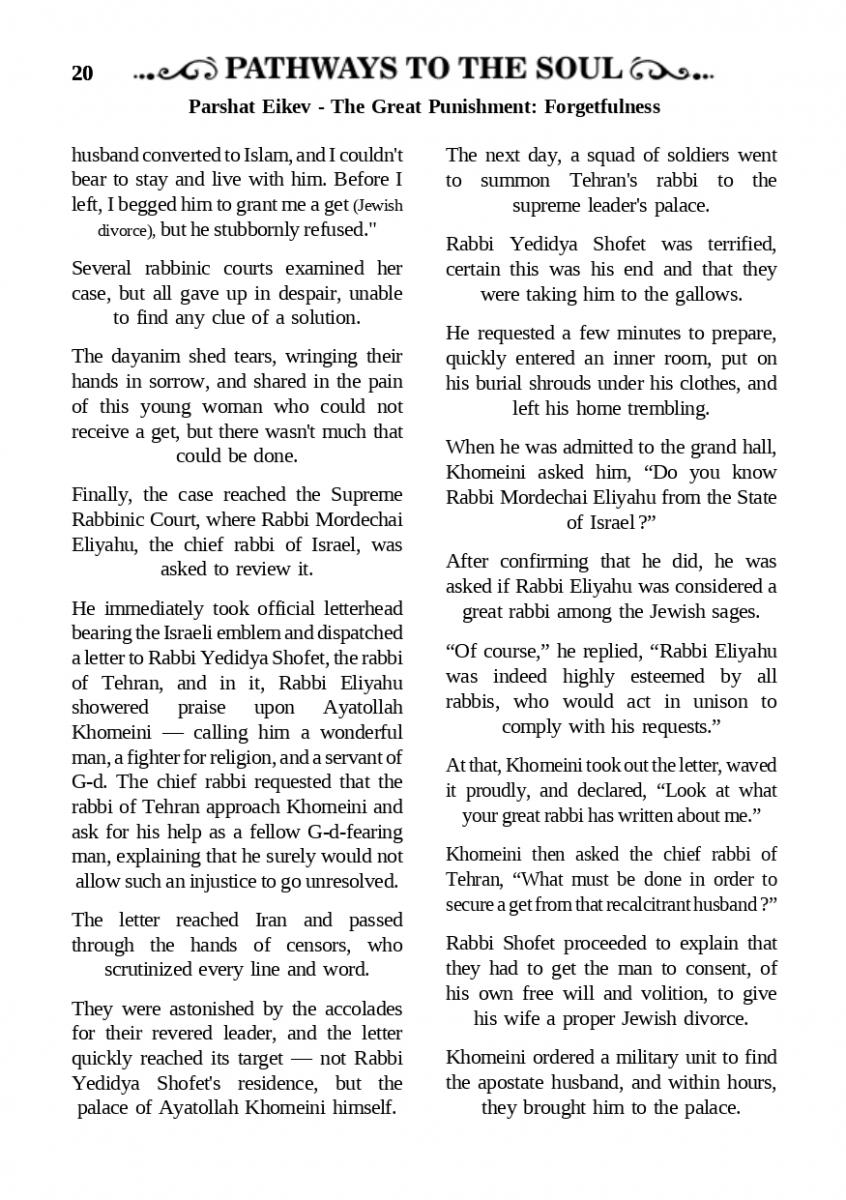 20 PATHWAYS TO THE SOUL

Parshat Eikev - The Great Punishment: Forgetfulness

husband converted to Islam, and I couldn't bear to stay and live with him. Before I left, I begged him to grant me a get (Jewish divorce), but he stubbornly refused."

Several rabbinic courts examined her case, but all gave up in despair, unable to find any clue of a solution.

The dayanim shed tears, wringing their hands in sorrow, and shared in the pain of this young woman who could not receive a get, but there wasn't much that could be done.

Finally, the case reached the Supreme Rabbinic Court, where Rabbi Mordechai Eliyahu, the chief rabbi of Israel, was asked to review it.

He immediately took official letterhead bearing the Israeli emblem and dispatched a letter to Rabbi Yedidya Shofet, the rabbi of Tehran, and in it, Rabbi Eliyahu showered praise upon Ayatollah Khomeini — calling him a wonderful man, a fighter for religion, and a servant of G-d. The chief rabbi requested that the rabbi of Tehran approach Khomeini and ask for his help as a fellow G-d-fearing man, explaining that he surely would not allow such an injustice to go unresolved.

The letter reached Iran and passed through the hands of censors, who scrutinized every line and word.

They were astonished by the accolades for their revered leader, and the letter quickly reached its target — not Rabbi Yedidya Shofet's residence, but the palace of Ayatollah Khomeini himself.

The next day, a squad of soldiers went to summon Tehran's rabbi to the supreme leader's palace.

Rabbi Yedidya Shofet was terrified, certain this was his end and that they were taking him to the gallows.

He requested a few minutes to prepare, quickly entered an inner room, put on his burial shrouds under his clothes, and left his home trembling.

When he was admitted to the grand hall, Khomeini asked him, “Do you know Rabbi Mordechai Eliyahu from the State of Israel ?”

After confirming that he did, he was asked if Rabbi Eliyahu was considered a great rabbi among the Jewish sages.

“Of course,” he replied, “Rabbi Eliyahu was indeed highly esteemed by all rabbis, who would act in unison to comply with his requests.”

At that, Khomeini took out the letter, waved it proudly, and declared, “Look at what your great rabbi has written about me.”

Khomeini then asked the chief rabbi of Tehran, “What must be done in order to secure a get from that recalcitrant husband ?”

Rabbi Shofet proceeded to explain that they had to get the man to consent, of his own free will and volition, to give his wife a proper Jewish divorce.

Khomeini ordered a military unit to find the apostate husband, and within hours, they brought him to the palace.